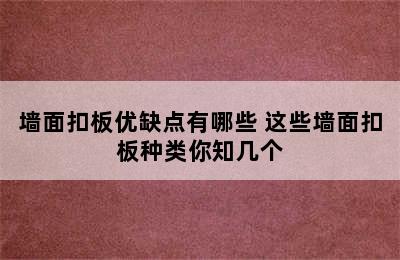 墙面扣板优缺点有哪些 这些墙面扣板种类你知几个